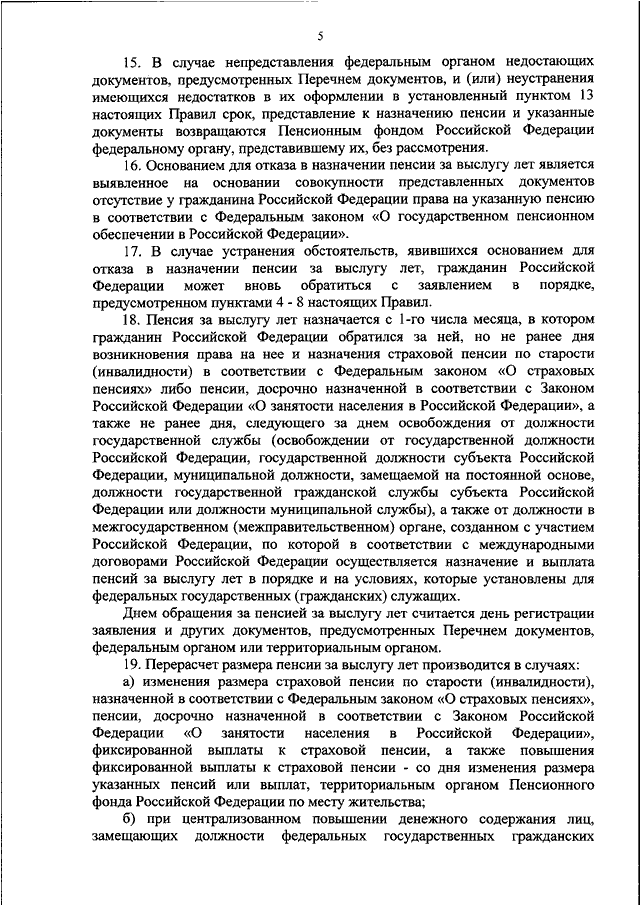 5

15. В случае непредставления федеральным органом недостающих документов, предусмотренных Перечнем документов, и (или) неустранения имеющихся недостатков в их оформлении в установленный пунктом 13 настоящих Правил срок, представление к назначению пенсии и указанные документы возвращаются Пенсионным фондом Российской Федерации федеральному органу, представившему их, без рассмотрения.

16. Основанием для отказа в назначении пенсии за выслугу лет является выявленное на основании совокупности представленных документов отсутствие у гражданина Российской Федерации права на указанную пенсию в соответствии с Федеральным законом «О государственном пенсионном обеспечении в Российской Федерации».

17. В случае устранения обстоятельств, явившихся основанием для отказа в назначении пенсии за выслугу лет, гражданин Российской Федерации может вновь обратиться с заявлением в порядке, предусмотренном пунктами 4 - 8 настоящих Правил.

18. Пенсия за выслугу лет назначается с 1-го числа месяца, в котором гражданин Российской Федерации обратился за ней, но не ранее дня возникновения права на нее и назначения страховой пенсии по старости (инвалидности) в соответствии с Федеральным законом «О страховых пенсиях» либо пенсии, досрочно назначенной в соответствии с Законом Российской Федерации «О занятости населения в Российской Федерации», а также не ранее дня, следующего за днем освобождения от должности государственной службы (освобождении от государственной должности Российской Федерации, государственной должности субъекта Российской Федерации, муниципальной должности, замещаемой на постоянной основе, должности государственной гражданской службы субъекта Российской Федерации или должности муниципальной службы), а также от должности в межгосударственном (межправительственном) органе, созданном с участием Российской Федерации, по которой в соответствии с международными договорами Российской Федерации осуществляется назначение и выплата пенсий за выслугу лет в порядке и на условиях, которые установлены для федеральных государственных (гражданских) служащих.

Днем обращения за пенсией за выслугу лет считается день регистрации заявления и других документов, предусмотренных Перечнем документов, федеральным органом или территориальным органом.

19. Перерасчет размера пенсии за выслугу лет производится в случаях:

а) изменения размера страховой пенсии по старости (инвалидности), назначенной в соответствии с Федеральным законом «О страховых пенсиях», пенсии, досрочно назначенной в соответствии с Законом Российской Федерации «О занятости населения в Российской Федерации», фиксированной выплаты к страховой пенсии, а также повышения фиксированной выплаты к страховой пенсии - со дня изменения размера указанных пенсий или выплат, территориальным органом Пенсионного фонда Российской Федерации по месту жительства;

б) при централизованном повышении денежного содержания лиц, замещающих должности федеральных государственных гражданских